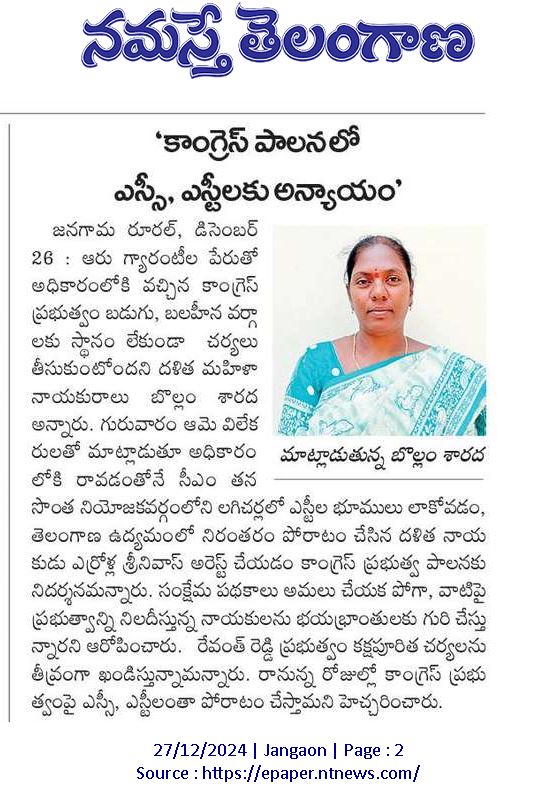 నమస్తే తెలంగాణ

'కాంగ్రెస్ పాలనలో ఎస్సీ, ఎస్టీలకు అన్యాయం'

జనగామ రూరల్, డిసెంబర్ 26 : ఆరు గ్యారంటీల పేరుతో అధికారంలోకి వచ్చిన కాంగ్రెస్ ప్రభుత్వం బడుగు, బలహీన వర్గాలకు స్థానం లేకుండా చర్యలు తీసుకుంటోందని దళిత మహిళా నాయకురాలు బొల్లం శారద అన్నారు. గురువారం ఆమె విలేకరులతో మాట్లాడుతూ అధికారంలోకి రావడంతోనే సీఎం తన సొంత నియోజకవర్గంలోని లగిచర్లలో ఎస్టీల భూములు లాకోవడం, తెలంగాణ ఉద్యమంలో నిరంతరం పోరాటం చేసిన దళిత నాయకుడు ఎర్రోళ్ల శ్రీనివాస్ అరెస్ట్ చేయడం కాంగ్రెస్ ప్రభుత్వ పాలనకు నిదర్శనమన్నారు. సంక్షేమ పథకాలు అమలు చేయక పోగా, వాటిపై ప్రభుత్వాన్ని నిలదీస్తున్న నాయకులను భయభ్రాంతులకు గురి చేస్తున్నారని ఆరోపించారు. రేవంత్ రెడ్డి ప్రభుత్వం కక్షపూరిత చర్యలను తీవ్రంగా ఖండిస్తున్నామన్నారు. రానున్న రోజుల్లో కాంగ్రెస్ ప్రభుత్వంపై ఎస్సీ, ఎస్టీలంతా పోరాటం చేస్తామని హెచ్చరించారు.

మాట్లాడుతున్న బొల్లం శారద

27/12/2024 | Jangaon | Page : 2
Source : https://epaper.ntnews.com/